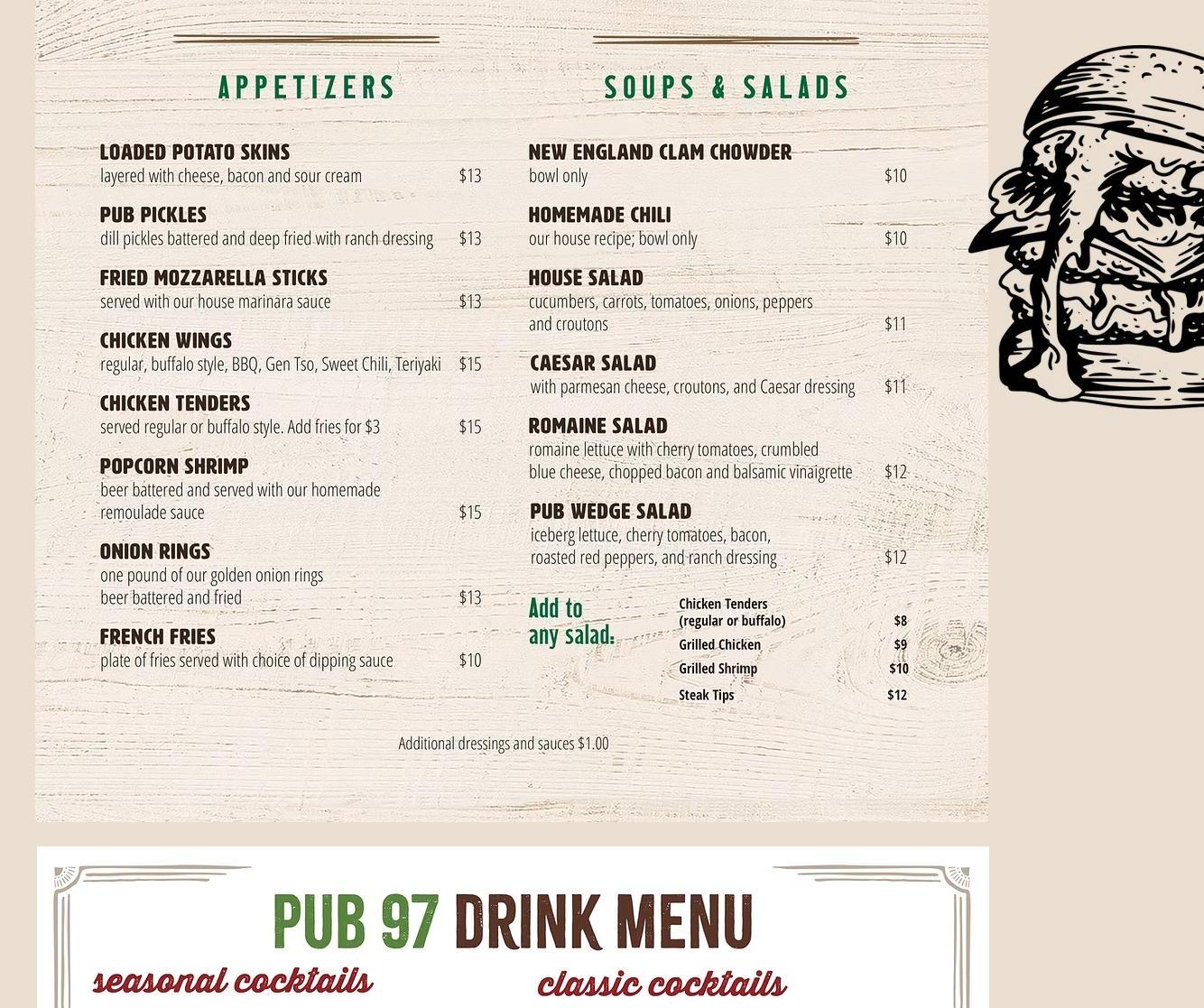 APPETIZERS

LOADED POTATO SKINS
layered with cheese, bacon and sour cream $13

PUB PICKLES
dill pickles battered and deep fried with ranch dressing $13

FRIED MOZZARELLA STICKS
served with our house marinara sauce $13

CHICKEN WINGS
regular, buffalo style, BBQ, Gen Tso, Sweet Chili, Teriyaki $15

CHICKEN TENDERS
served regular or buffalo style. Add fries for $3 $15

POPCORN SHRIMP
beer battered and served with our homemade remoulade sauce $15

ONION RINGS
one pound of our golden onion rings beer battered and fried $13

FRENCH FRIES
plate of fries served with choice of dipping sauce $10

SOUPS & SALADS

NEW ENGLAND CLAM CHOWDER
bowl only $10

HOMEMADE CHILI
our house recipe; bowl only $10

HOUSE SALAD
cucumbers, carrots, tomatoes, onions, peppers and croutons $11

CAESAR SALAD
with parmesan cheese, croutons, and Caesar dressing $11

ROMAINE SALAD
romaine lettuce with cherry tomatoes, crumbled blue cheese, chopped bacon and balsamic vinaigrette $12

PUB WEDGE SALAD
iceberg lettuce, cherry tomatoes, bacon, roasted red peppers, and ranch dressing $12

Add to any salad:
Chicken Tenders (regular or buffalo) $8
Grilled Chicken $9
Grilled Shrimp $10
Steak Tips $12

Additional dressings and sauces $1.00

PUB 97 DRINK MENU

seasonal cocktails

classic cocktails